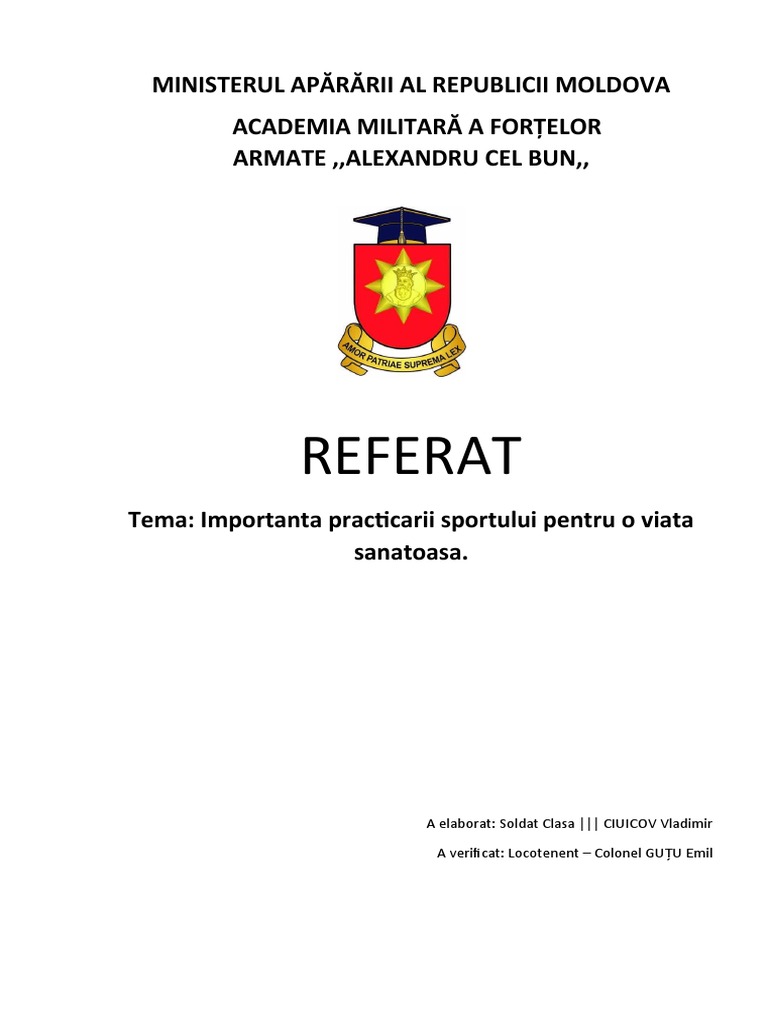 MINISTERUL APĂRĂRII AL REPUBLICII MOLDOVA

ACADEMIA MILITARĂ A FORȚELOR
ARMATE ,,ALEXANDRU CEL BUN,,

AMOR PATRIAE SUPREMA LEX

REFERAT

Tema: Importanta practicarii sportului pentru o viata sanatoasa.

A elaborat: Soldat Clasa ||| CIUICOV Vladimir

A verificat: Locotenent – Colonel GUȚU Emil